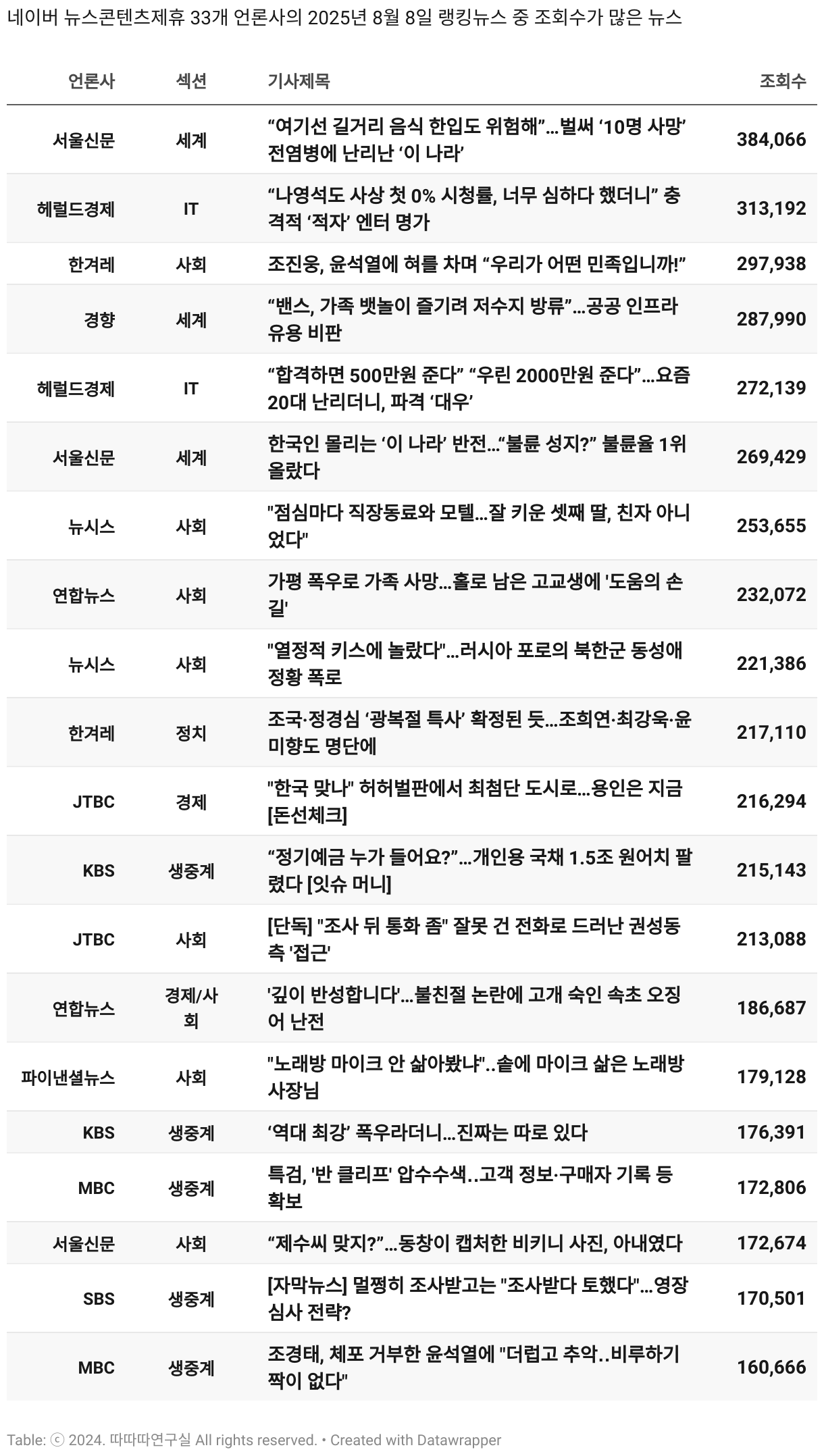 네이버 뉴스콘텐츠제휴 33개 언론사의 2025년 8월 8일 랭킹뉴스 중 조회수가 많은 뉴스

| 언론사 | 섹션 | 기사제목 | 조회수 |
|---|---|---|---|
| 서울신문 | 세계 | “여기선 길거리 음식 한입도 위험해”…벌써 ‘10명 사망’ 전염병에 난리난 ‘이 나라’ | 384,066 |
| 헤럴드경제 | IT | “나영석도 사상 첫 0% 시청률, 너무 심하다 했더니” 충격적 ‘적자’ 엔터 명가 | 313,192 |
| 한겨레 | 사회 | 조진웅, 윤석열에 혀를 차며 “우리가 어떤 민족입니까!” | 297,938 |
| 경향 | 세계 | “밴스, 가족 뱃놀이 즐기려 저수지 방류”…공공 인프라 유용 비판 | 287,990 |
| 헤럴드경제 | IT | “합격하면 500만원 준다” “우린 2000만원 준다”…요즘 20대 난리더니, 파격 ‘대우’ | 272,139 |
| 서울신문 | 세계 | 한국인 몰리는 ‘이 나라’ 반전…“불륜 성지?” 불륜율 1위 올랐다 | 269,429 |
| 뉴시스 | 사회 | "점심마다 직장동료와 모텔…잘 키운 셋째 딸, 친자 아니었다" | 253,655 |
| 연합뉴스 | 사회 | 가평 폭우로 가족 사망…홀로 남은 고교생에 '도움의 손길' | 232,072 |
| 뉴시스 | 사회 | "열정적 키스에 놀랐다"…러시아 포로의 북한군 동성애 정황 폭로 | 221,386 |
| 한겨레 | 정치 | 조국·정경심 ‘광복절 특사’ 확정된 듯…조희연·최강욱·윤미향도 명단에 | 217,110 |
| JTBC | 경제 | "한국 맞나" 허허벌판에서 최첨단 도시로…용인은 지금 [돈선체크] | 216,294 |
| KBS | 생중계 | “정기예금 누가 들어요?”…개인용 국채 1.5조 원어치 팔렸다 [잇슈 머니] | 215,143 |
| JTBC | 사회 | [단독] "조사 뒤 통화 좀" 잘못 건 전화로 드러난 권성동 측 '접근' | 213,088 |
| 연합뉴스 | 경제/사회 | '깊이 반성합니다'…불친절 논란에 고개 숙인 속초 오징어 난전 | 186,687 |
| 파이낸셜뉴스 | 사회 | "노래방 마이크 안 삶아봤냐"..솥에 마이크 삶은 노래방 사장님 | 179,128 |
| KBS | 생중계 | ‘역대 최강’ 폭우라더니…진짜는 따로 있다 | 176,391 |
| MBC | 생중계 | 특검, '반 클리프' 압수수색..고객 정보·구매자 기록 등 확보 | 172,806 |
| 서울신문 | 사회 | “제수씨 맞지?”…동창이 캡처한 비키니 사진, 아내였다 | 172,674 |
| SBS | 생중계 | [자막뉴스] 멀쩡히 조사받고는 "조사받다 토했다"…영장 심사 전략? | 170,501 |
| MBC | 생중계 | 조경태, 체포 거부한 윤석열에 "더럽고 추악..비루하기 짝이 없다" | 160,666 |

Table: ⓒ 2024. 따따따연구실 All rights reserved. • Created with Datawrapper